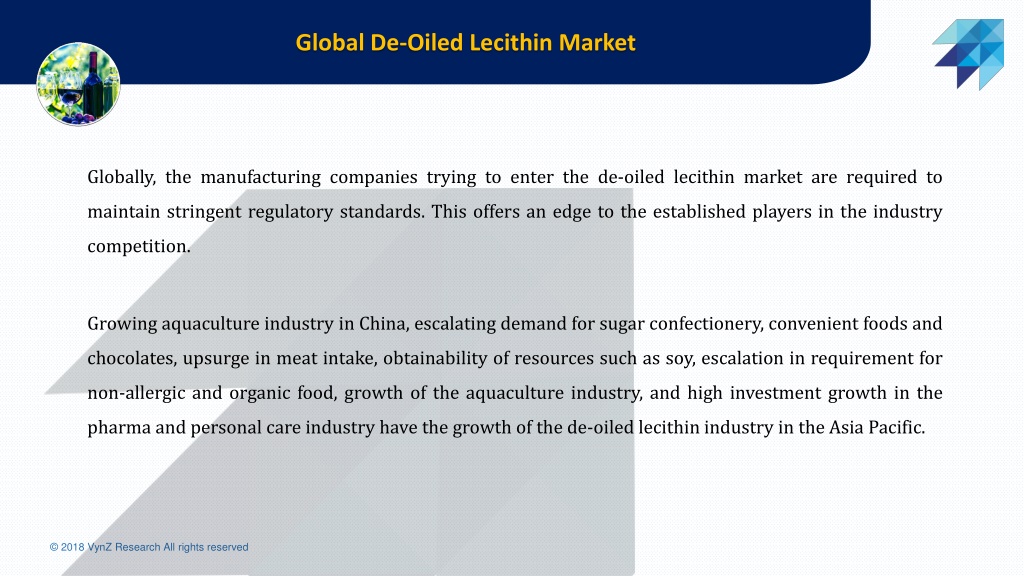 Global De-Oiled Lecithin Market

Globally, the manufacturing companies trying to enter the de-oiled lecithin market are required to maintain stringent regulatory standards. This offers an edge to the established players in the industry competition.

Growing aquaculture industry in China, escalating demand for sugar confectionery, convenient foods and chocolates, upsurge in meat intake, obtainability of resources such as soy, escalation in requirement for non-allergic and organic food, growth of the aquaculture industry, and high investment growth in the pharma and personal care industry have the growth of the de-oiled lecithin industry in the Asia Pacific.

© 2018 VynZ Research All rights reserved